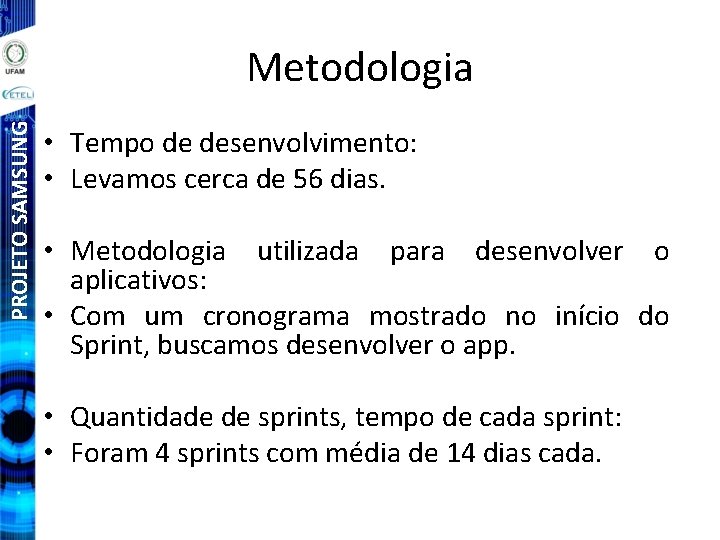 UFAM

CETELI

PROJETO SAMSUNG

Metodologia

• Tempo de desenvolvimento:
• Levamos cerca de 56 dias.

• Metodologia utilizada para desenvolver o aplicativos:
• Com um cronograma mostrado no início do Sprint, buscamos desenvolver o app.

• Quantidade de sprints, tempo de cada sprint:
• Foram 4 sprints com média de 14 dias cada.